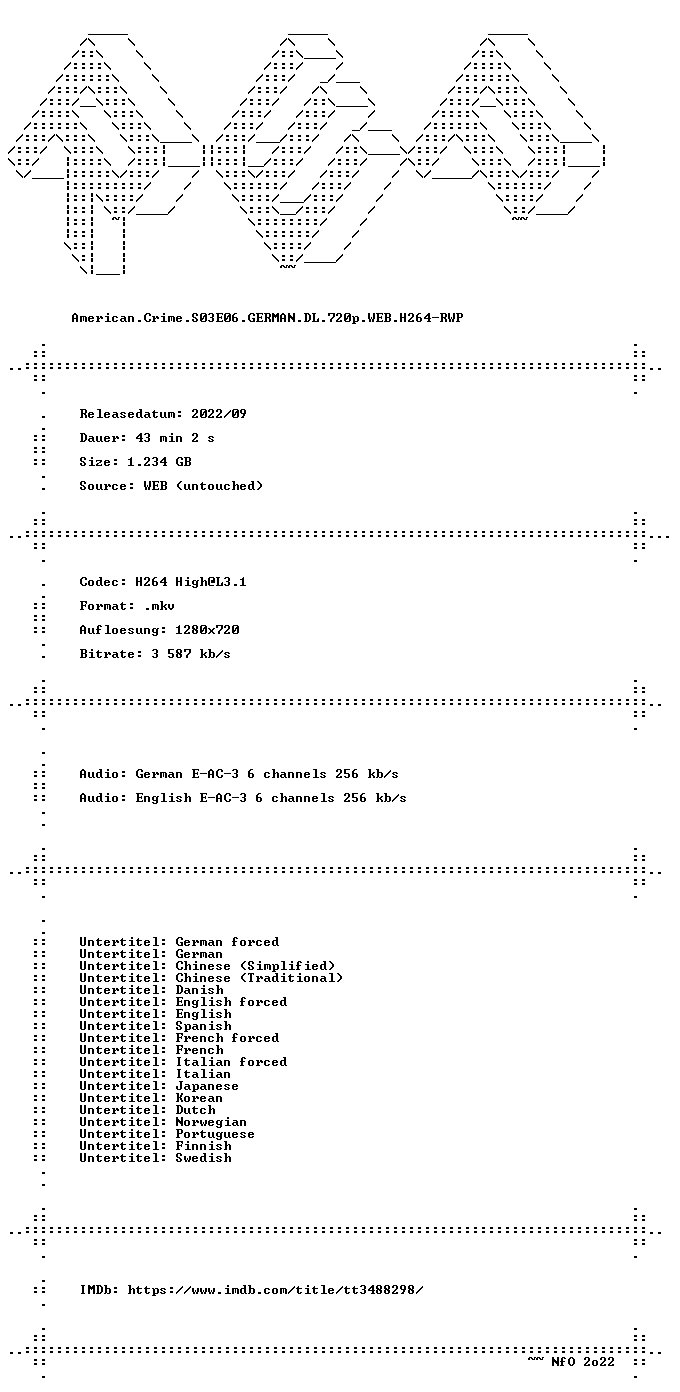 American.Crime.S03E06.GERMAN.DL.720p.WEB.H264-RWP

Releasedatum: 2022/09

Dauer: 43 min 2 s

Size: 1.234 GB

Source: WEB (untouched)

Codec: H264 High@L3.1

Format: .mkv

Aufloesung: 1280x720

Bitrate: 3 587 kb/s

Audio: German E-AC-3 6 channels 256 kb/s

Audio: English E-AC-3 6 channels 256 kb/s

Untertitel: German forced
Untertitel: German
Untertitel: Chinese (Simplified)
Untertitel: Chinese (Traditional)
Untertitel: Danish
Untertitel: English forced
Untertitel: English
Untertitel: Spanish
Untertitel: French forced
Untertitel: French
Untertitel: Italian forced
Untertitel: Italian
Untertitel: Japanese
Untertitel: Korean
Untertitel: Dutch
Untertitel: Norwegian
Untertitel: Portuguese
Untertitel: Finnish
Untertitel: Swedish

IMDb: https://www.imdb.com/title/tt3488298/

~~ NfO 2o22